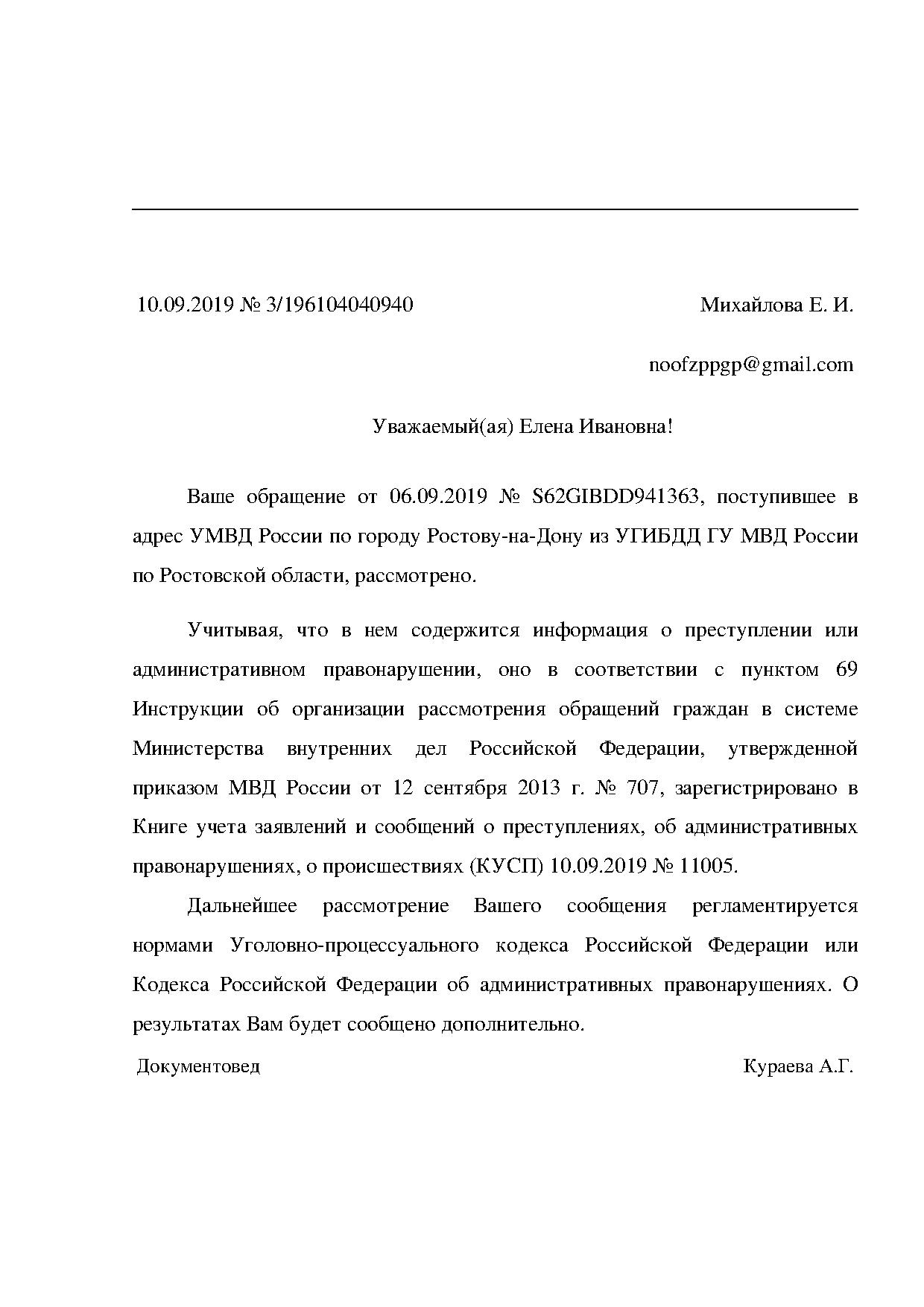 10.09.2019 № 3/196104040940

Михайлова Е. И.

noofzppgp@gmail.com

Уважаемый(ая) Елена Ивановна!

Ваше обращение от 06.09.2019 № S62GIBDD941363, поступившее в адрес УМВД России по городу Ростову-на-Дону из УГИБДД ГУ МВД России по Ростовской области, рассмотрено.

Учитывая, что в нем содержится информация о преступлении или административном правонарушении, оно в соответствии с пунктом 69 Инструкции об организации рассмотрения обращений граждан в системе Министерства внутренних дел Российской Федерации, утвержденной приказом МВД России от 12 сентября 2013 г. № 707, зарегистрировано в Книге учета заявлений и сообщений о преступлениях, об административных правонарушениях, о происшествиях (КУСП) 10.09.2019 № 11005.

Дальнейшее рассмотрение Вашего сообщения регламентируется нормами Уголовно-процессуального кодекса Российской Федерации или Кодекса Российской Федерации об административных правонарушениях. О результатах Вам будет сообщено дополнительно.

Документовед

Кураева А.Г.